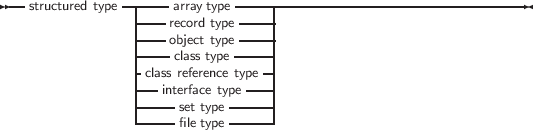 structured type
array type
record type
object type
class type
class reference type
interface type
set type
file type